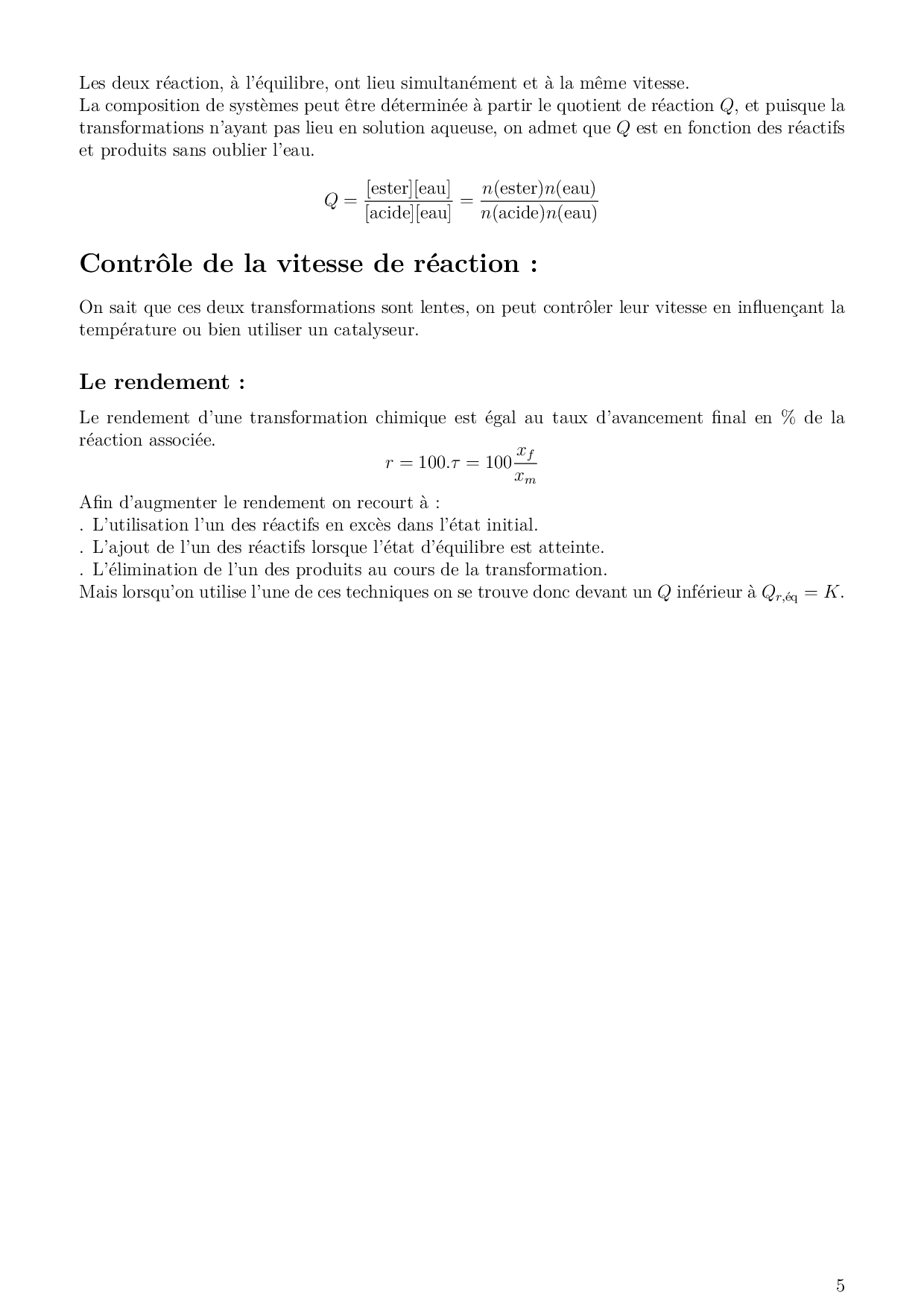 Les deux réaction, à l'équilibre, ont lieu simultanément et à la même vitesse.
La composition de systèmes peut être déterminée à partir le quotient de réaction $Q$, et puisque la transformations n'ayant pas lieu en solution aqueuse, on admet que $Q$ est en fonction des réactifs et produits sans oublier l'eau.

$$Q = \frac{[\text{ester}][\text{eau}]}{[\text{acide}][\text{eau}]} = \frac{n(\text{ester})n(\text{eau})}{n(\text{acide})n(\text{eau})}$$

Contrôle de la vitesse de réaction :

On sait que ces deux transformations sont lentes, on peut contrôler leur vitesse en influençant la température ou bien utiliser un catalyseur.

Le rendement :

Le rendement d'une transformation chimique est égal au taux d'avancement final en % de la réaction associée.

$$r = 100.\tau = 100\frac{x_f}{x_m}$$

Afin d'augmenter le rendement on recourt à :
. L'utilisation l'un des réactifs en excès dans l'état initial.
. L'ajout de l'un des réactifs lorsque l'état d'équilibre est atteinte.
. L'élimination de l'un des produits au cours de la transformation.
Mais lorsqu'on utilise l'une de ces techniques on se trouve donc devant un $Q$ inférieur à $Q_{r,\text{éq}} = K$.

5